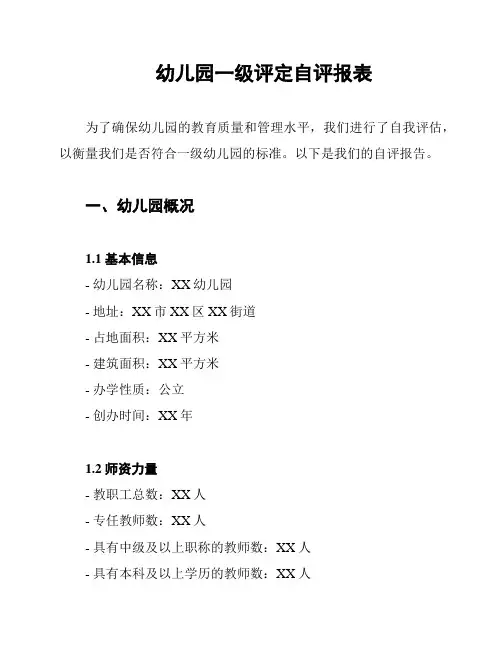 幼儿园一级评定自评报表

为了确保幼儿园的教育质量和管理水平，我们进行了自我评估，以衡量我们是否符合一级幼儿园的标准。以下是我们的自评报告。

一、幼儿园概况

1.1 基本信息
- 幼儿园名称：XX 幼儿园
- 地址：XX 市 XX 区 XX 街道
- 占地面积：XX 平方米
- 建筑面积：XX 平方米
- 办学性质：公立
- 创办时间：XX 年

1.2 师资力量
- 教职工总数：XX 人
- 专任教师数：XX 人
- 具有中级及以上职称的教师数：XX 人
- 具有本科及以上学历的教师数：XX 人